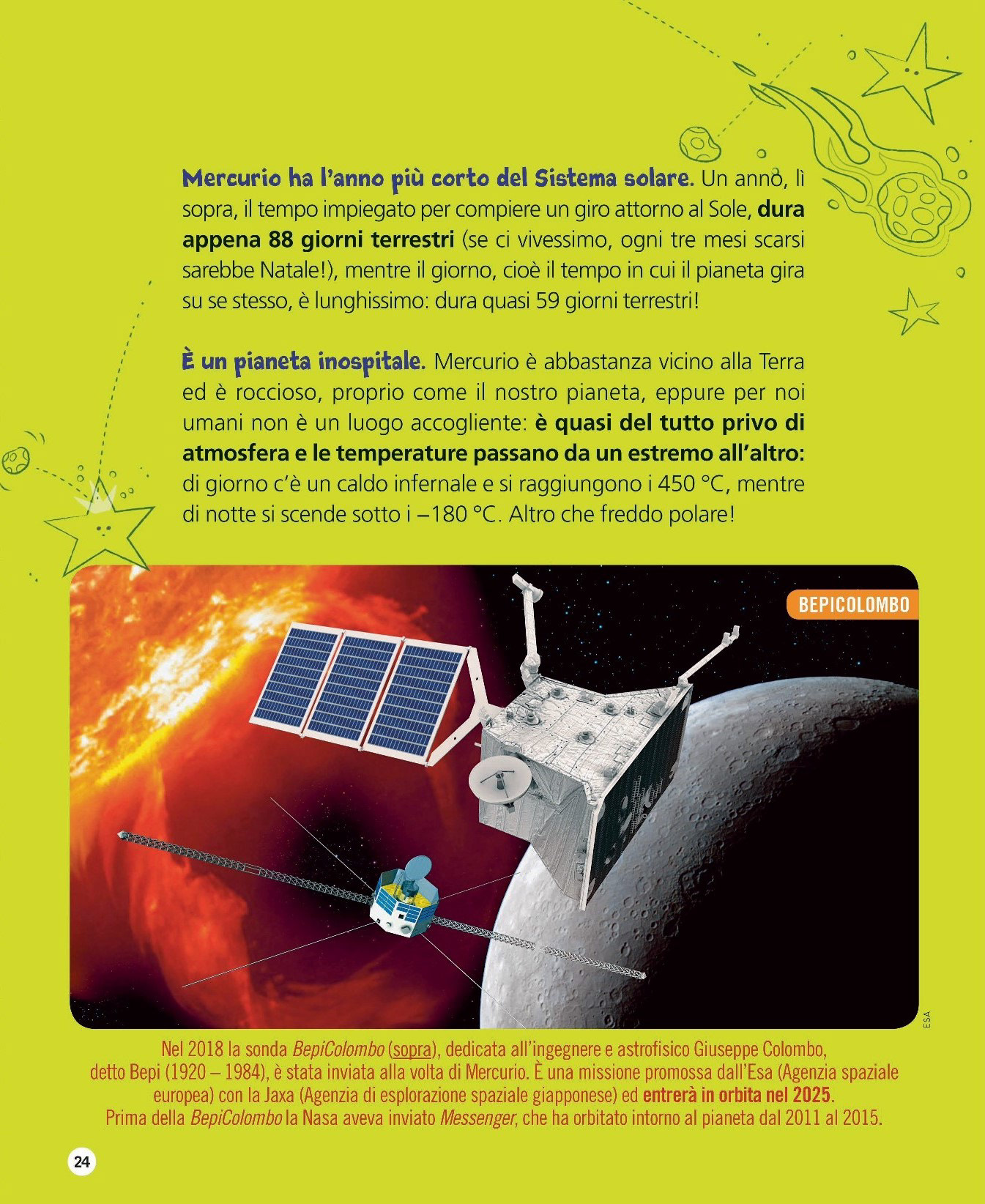 Mercurio ha l'anno più corto del Sistema solare. Un anno, lì sopra, il tempo impiegato per compiere un giro attorno al Sole, dura appena 88 giorni terrestri (se ci vivessimo, ogni tre mesi scarsi sarebbe Natale!), mentre il giorno, cioè il tempo in cui il pianeta gira su se stesso, è lunghissimo: dura quasi 59 giorni terrestri!

È un pianeta inospitale. Mercurio è abbastanza vicino alla Terra ed è roccioso, proprio come il nostro pianeta, eppure per noi umani non è un luogo accogliente: è quasi del tutto privo di atmosfera e le temperature passano da un estremo all'altro: di giorno c'è un caldo infernale e si raggiungono i 450 °C, mentre di notte si scende sotto i –180 °C. Altro che freddo polare!

BEPICOLOMBO

ESA

Nel 2018 la sonda BepiColombo (sopra), dedicata all'ingegnere e astrofisico Giuseppe Colombo, detto Bepi (1920 – 1984), è stata inviata alla volta di Mercurio. È una missione promossa dall'Esa (Agenzia spaziale europea) con la Jaxa (Agenzia di esplorazione spaziale giapponese) ed entrerà in orbita nel 2025. Prima della BepiColombo la Nasa aveva inviato Messenger, che ha orbitato intorno al pianeta dal 2011 al 2015.

24